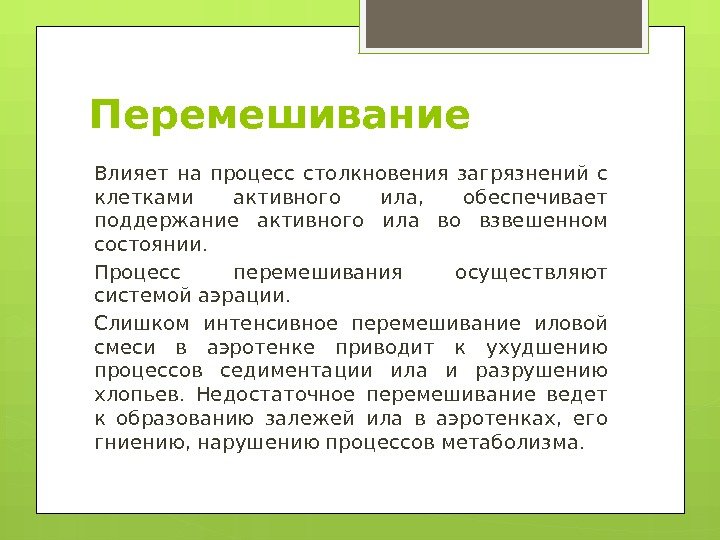 Перемешивание

Влияет на процесс столкновения загрязнений с клетками активного ила, обеспечивает поддержание активного ила во взвешенном состоянии.

Процесс перемешивания осуществляют системой аэрации.

Слишком интенсивное перемешивание иловой смеси в аэротенке приводит к ухудшению процессов седиментации ила и разрушению хлопьев. Недостаточное перемешивание ведет к образованию залежей ила в аэротенках, его гниению, нарушению процессов метаболизма.